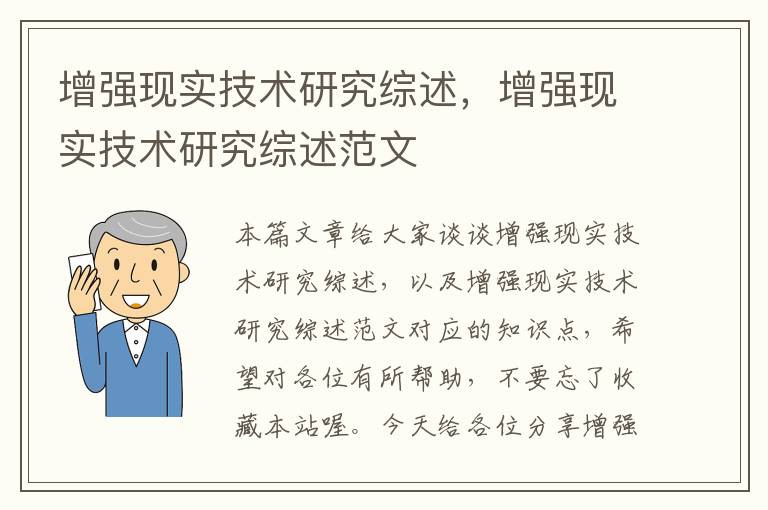 增强现实技术研究综述，增强现实技术研究综述范文

本篇文章给大家谈谈增强现实技术研究综述，以及增强现实技术研究综述范文对应的知识点，希望对各位有所帮助，不要忘了收藏本站喔。今天给各位分享增强